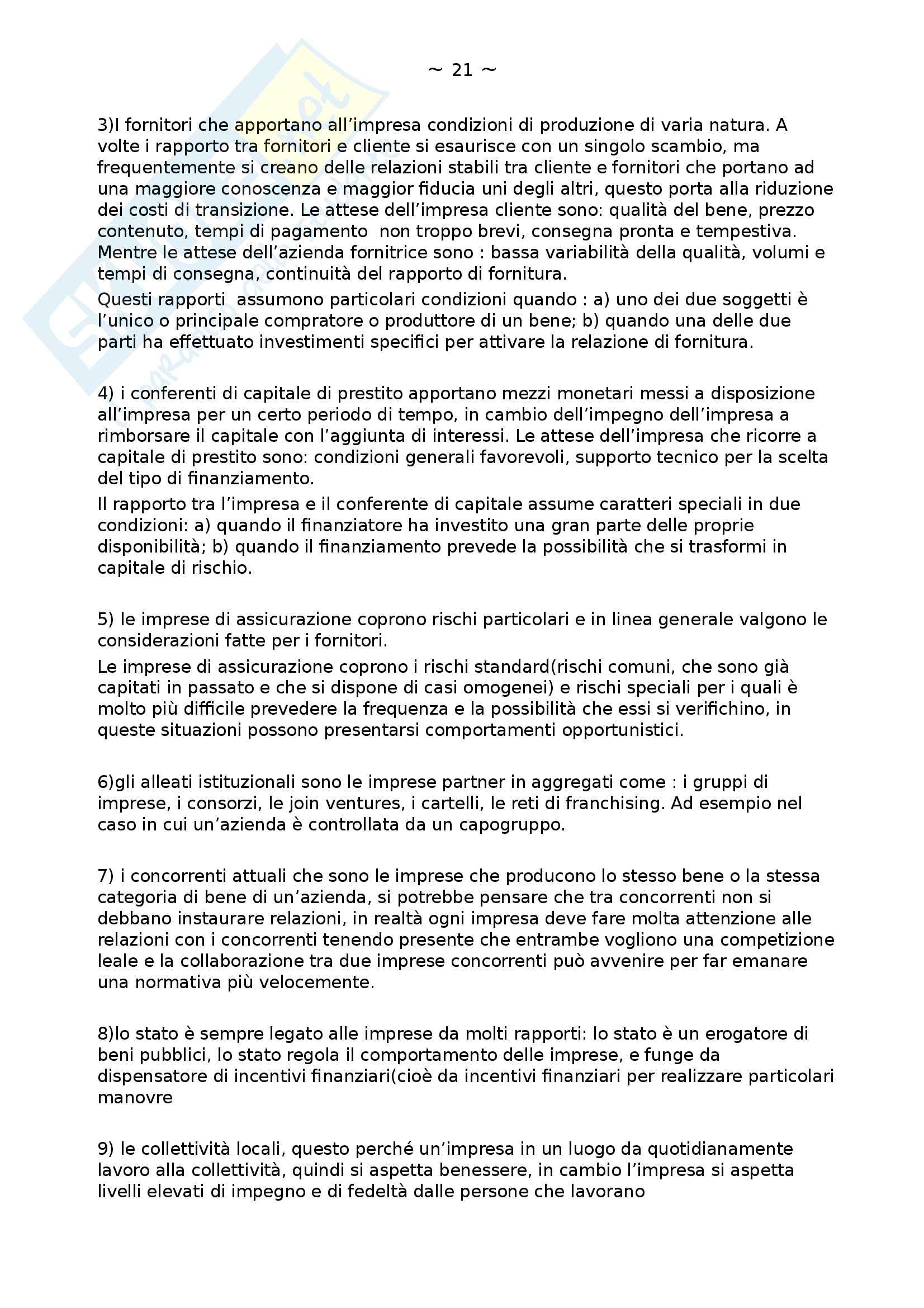 ~ 21 ~

3)I fornitori che apportano all'impresa condizioni di produzione di varia natura. A volte i rapporto tra fornitori e cliente si esaurisce con un singolo scambio, ma frequentemente si creano delle relazioni stabili tra cliente e fornitori che portano ad una maggiore conoscenza e maggior fiducia uni degli altri, questo porta alla riduzione dei costi di transizione. Le attese dell'impresa cliente sono: qualità del bene, prezzo contenuto, tempi di pagamento non troppo brevi, consegna pronta e tempestiva. Mentre le attese dell'azienda fornitrice sono : bassa variabilità della qualità, volumi e tempi di consegna, continuità del rapporto di fornitura.

Questi rapporti assumono particolari condizioni quando : a) uno dei due soggetti è l'unico o principale compratore o produttore di un bene; b) quando una delle due parti ha effettuato investimenti specifici per attivare la relazione di fornitura.

4) i conferenti di capitale di prestito apportano mezzi monetari messi a disposizione all'impresa per un certo periodo di tempo, in cambio dell'impegno dell'impresa a rimborsare il capitale con l'aggiunta di interessi. Le attese dell'impresa che ricorre a capitale di prestito sono: condizioni generali favorevoli, supporto tecnico per la scelta del tipo di finanziamento.

Il rapporto tra l'impresa e il conferente di capitale assume caratteri speciali in due condizioni: a) quando il finanziatore ha investito una gran parte delle proprie disponibilità; b) quando il finanziamento prevede la possibilità che si trasformi in capitale di rischio.

5) le imprese di assicurazione coprono rischi particolari e in linea generale valgono le considerazioni fatte per i fornitori.

Le imprese di assicurazione coprono i rischi standard(rischi comuni, che sono già capitati in passato e che si dispone di casi omogenei) e rischi speciali per i quali è molto più difficile prevedere la frequenza e la possibilità che essi si verifichino, in queste situazioni possono presentarsi comportamenti opportunistici.

6)gli alleati istituzionali sono le imprese partner in aggregati come : i gruppi di imprese, i consorzi, le join ventures, i cartelli, le reti di franchising. Ad esempio nel caso in cui un'azienda è controllata da un capogruppo.

7) i concorrenti attuali che sono le imprese che producono lo stesso bene o la stessa categoria di bene di un'azienda, si potrebbe pensare che tra concorrenti non si debbano instaurare relazioni, in realtà ogni impresa deve fare molta attenzione alle relazioni con i concorrenti tenendo presente che entrambe vogliono una competizione leale e la collaborazione tra due imprese concorrenti può avvenire per far emanare una normativa più velocemente.

8)lo stato è sempre legato alle imprese da molti rapporti: lo stato è un erogatore di beni pubblici, lo stato regola il comportamento delle imprese, e funge da dispensatore di incentivi finanziari(cioè da incentivi finanziari per realizzare particolari manovre

9) le collettività locali, questo perché un'impresa in un luogo da quotidianamente lavoro alla collettività, quindi si aspetta benessere, in cambio l'impresa si aspetta livelli elevati di impegno e di fedeltà dalle persone che lavorano